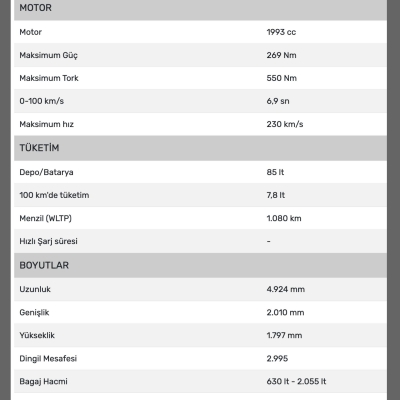 | MOTOR | |
|---|---|
| Motor | 1993 cc |
| Maksimum Güç | 269 Nm |
| Maksimum Tork | 550 Nm |
| 0-100 km/s | 6,9 sn |
| Maksimum hız | 230 km/s |
| TÜKETİM | |
| Depo/Batarya | 85 lt |
| 100 km'de tüketim | 7,8 lt |
| Menzil (WLTP) | 1.080 km |
| Hızlı Şarj süresi | - |
| BOYUTLAR | |
| Uzunluk | 4.924 mm |
| Genişlik | 2.010 mm |
| Yükseklik | 1.797 mm |
| Dingil Mesafesi | 2.995 |
| Bagaj Hacmi | 630 lt - 2.055 lt |